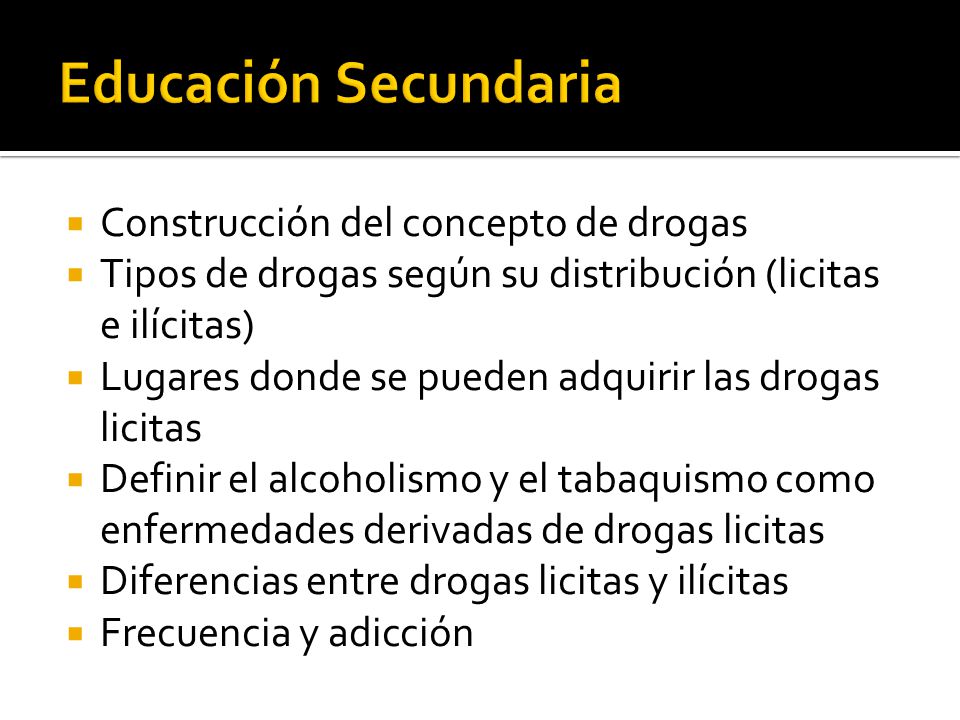 Educación Secundaria

- Construcción del concepto de drogas
- Tipos de drogas según su distribución (licitas e ilícitas)
- Lugares donde se pueden adquirir las drogas licitas
- Definir el alcoholismo y el tabaquismo como enfermedades derivadas de drogas licitas
- Diferencias entre drogas licitas y ilícitas
- Frecuencia y adicción